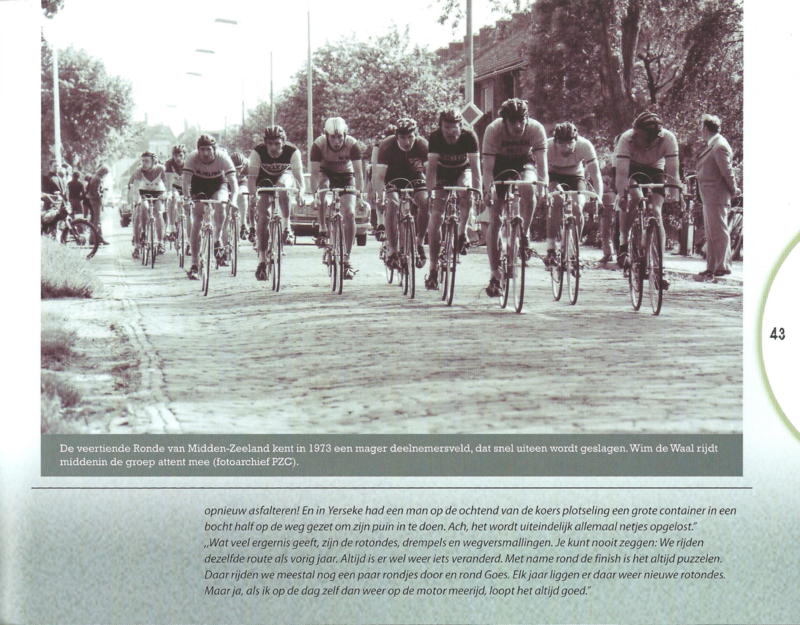 43

De veertiende Ronde van Midden-Zeeland kent in 1973 een mager deelnemersveld, dat snel uiteen wordt geslagen. Wim de Waal rijdt middenin de groep attent mee (fotoarchief PZC).

opnieuw asfalteren! En in Yerseke had een man op de ochtend van de koers plotseling een grote container in een bocht half op de weg gezet om zijn puin in te doen. Ach, het wordt uiteindelijk allemaal netjes opgelost."

„Wat veel ergernis geeft, zijn de rotondes, drempels en wegversmallingen. Je kunt nooit zeggen: We rijden dezelfde route als vorig jaar. Altijd is er wel weer iets veranderd. Met name rond de finish is het altijd puzzelen. Daar rijden we meestal nog een paar rondjes door en rond Goes. Elk jaar liggen er daar weer nieuwe rotondes. Maar ja, als ik op de dag zelf dan weer op de motor meerijd, loopt het altijd goed."